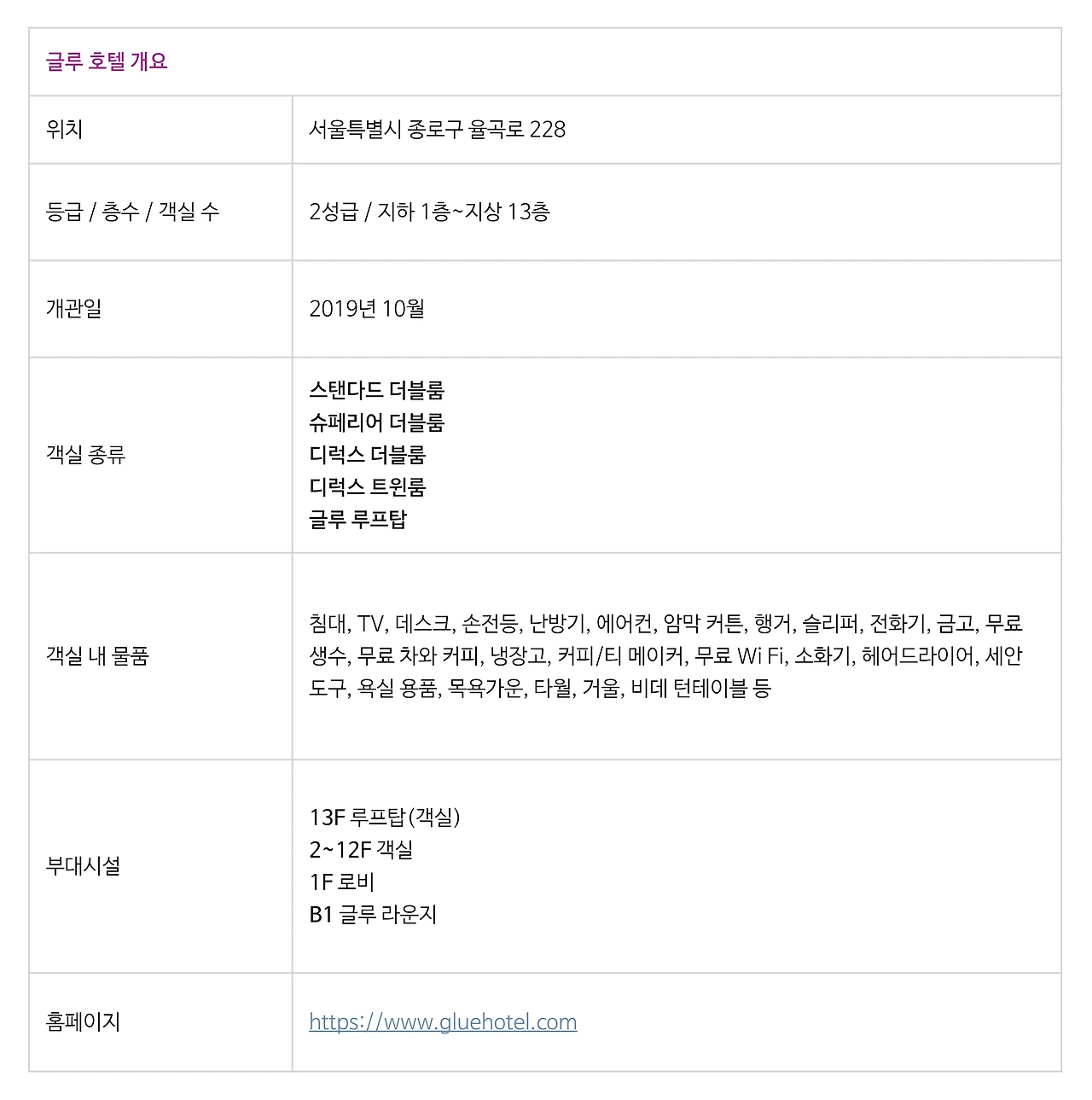 | 글루 호텔 개요 | |
|---|---|
| 위치 | 서울특별시 종로구 율곡로 228 |
| 등급 / 층수 / 객실 수 | 2성급 / 지하 1층~지상 13층 |
| 개관일 | 2019년 10월 |
| 객실 종류 | 스탠다드 더블룸 슈페리어 더블룸 디럭스 더블룸 디럭스 트윈룸 글루 루프탑 |
| 객실 내 물품 | 침대, TV, 데스크, 손전등, 난방기, 에어컨, 암막 커튼, 행거, 슬리퍼, 전화기, 금고, 무료 생수, 무료 차와 커피, 냉장고, 커피/티 메이커, 무료 Wi Fi, 소화기, 헤어드라이어, 세안 도구, 욕실 용품, 목욕가운, 타월, 거울, 비데 턴테이블 등 |
| 부대시설 | 13F 루프탑(객실) 2~12F 객실 1F 로비 B1 글루 라운지 |
| 홈페이지 | https://www.gluehotel.com |